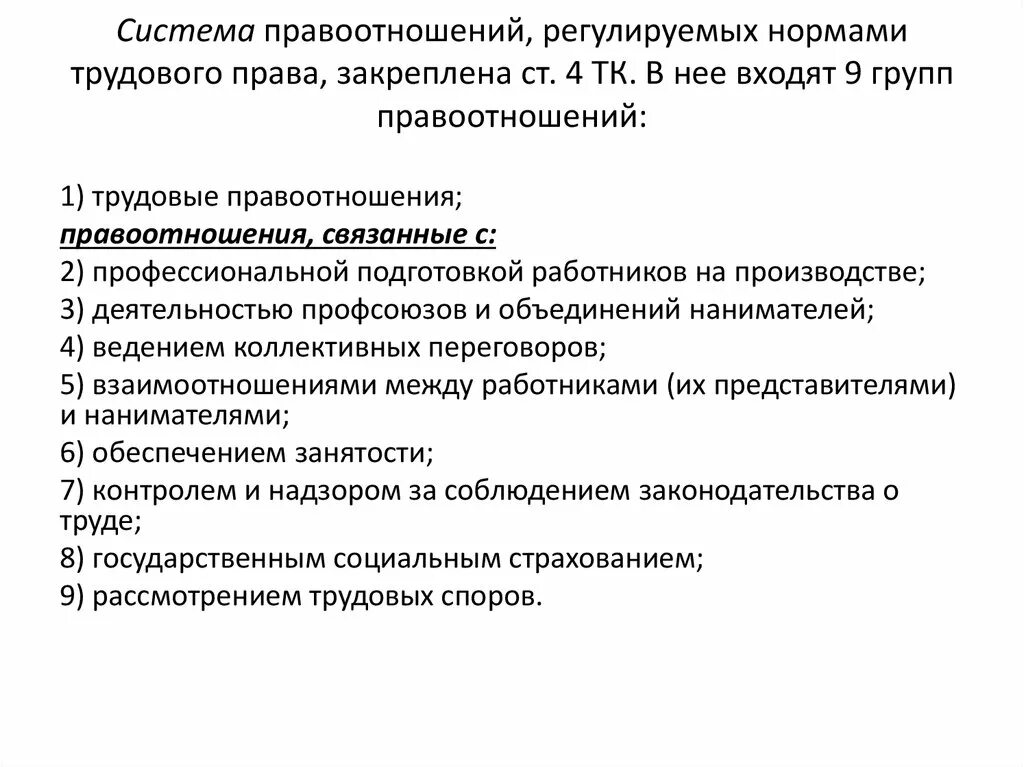 Система правоотношений, регулируемых нормами трудового права, закреплена ст. 4 ТК. В нее входят 9 групп правоотношений:

1) трудовые правоотношения;
правоотношения, связанные с:
2) профессиональной подготовкой работников на производстве;
3) деятельностью профсоюзов и объединений нанимателей;
4) ведением коллективных переговоров;
5) взаимоотношениями между работниками (их представителями) и нанимателями;
6) обеспечением занятости;
7) контролем и надзором за соблюдением законодательства о труде;
8) государственным социальным страхованием;
9) рассмотрением трудовых споров.